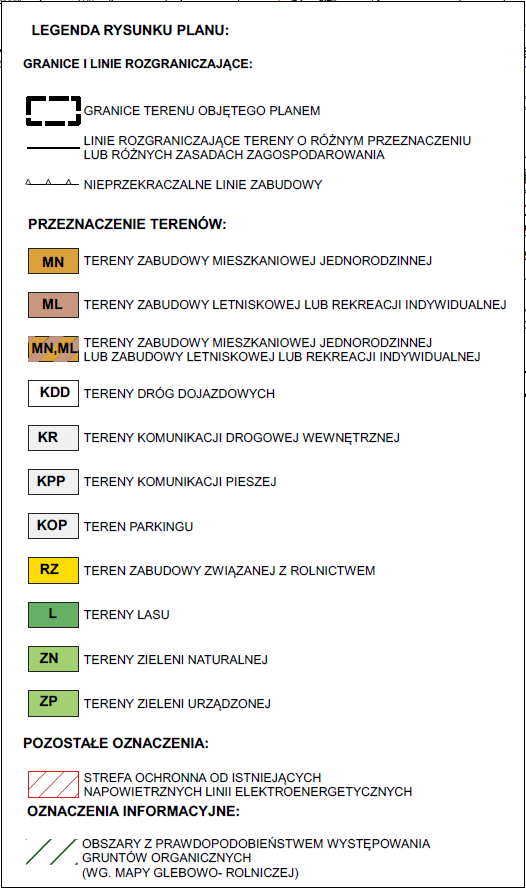 LEGENDA RYSUNKU PLANU:

GRANICE I LINIE ROZGRANICZAJĄCE:

GRANICE TERENU OBJĘTEGO PLANEM

LINIE ROZGRANICZAJĄCE TERENY O RÓŻNYM PRZEZNACZENIU LUB RÓŻNYCH ZASADACH ZAGOSPODAROWANIA

NIEPRZEKRACZALNE LINIE ZABUDOWY

PRZEZNACZENIE TERENÓW:

MN TERENY ZABUDOWY MIESZKANIOWEJ JEDNORODZINNEJ

ML TERENY ZABUDOWY LETNISKOWEJ LUB REKREACJI INDYWIDUALNEJ

MN,ML TERENY ZABUDOWY MIESZKANIOWEJ JEDNORODZINNEJ LUB ZABUDOWY LETNISKOWEJ LUB REKREACJI INDYWIDUALNEJ

KDD TERENY DRÓG DOJAZDOWYCH

KR TERENY KOMUNIKACJI DROGOWEJ WEWNĘTRZNEJ

KPP TERENY KOMUNIKACJI PIESZEJ

KOP TEREN PARKINGU

RZ TEREN ZABUDOWY ZWIĄZANEJ Z ROLNICTWEM

L TERENY LASU

ZN TERENY ZIELENI NATURALNEJ

ZP TERENY ZIELENI URZĄDZONEJ

POZOSTAŁE OZNACZENIA:

STREFA OCHRONNA OD ISTNIEJĄCYCH NAPOWIETRZNYCH LINII ELEKTROENERGETYCZNYCH

OZNACZENIA INFORMACYJNE:

OBSZARY Z PRAWDOPODOBIEŃSTWEM WYSTĘPOWANIA GRUNTÓW ORGANICZNYCH (WG. MAPY GLEBOWO- ROLNICZEJ)